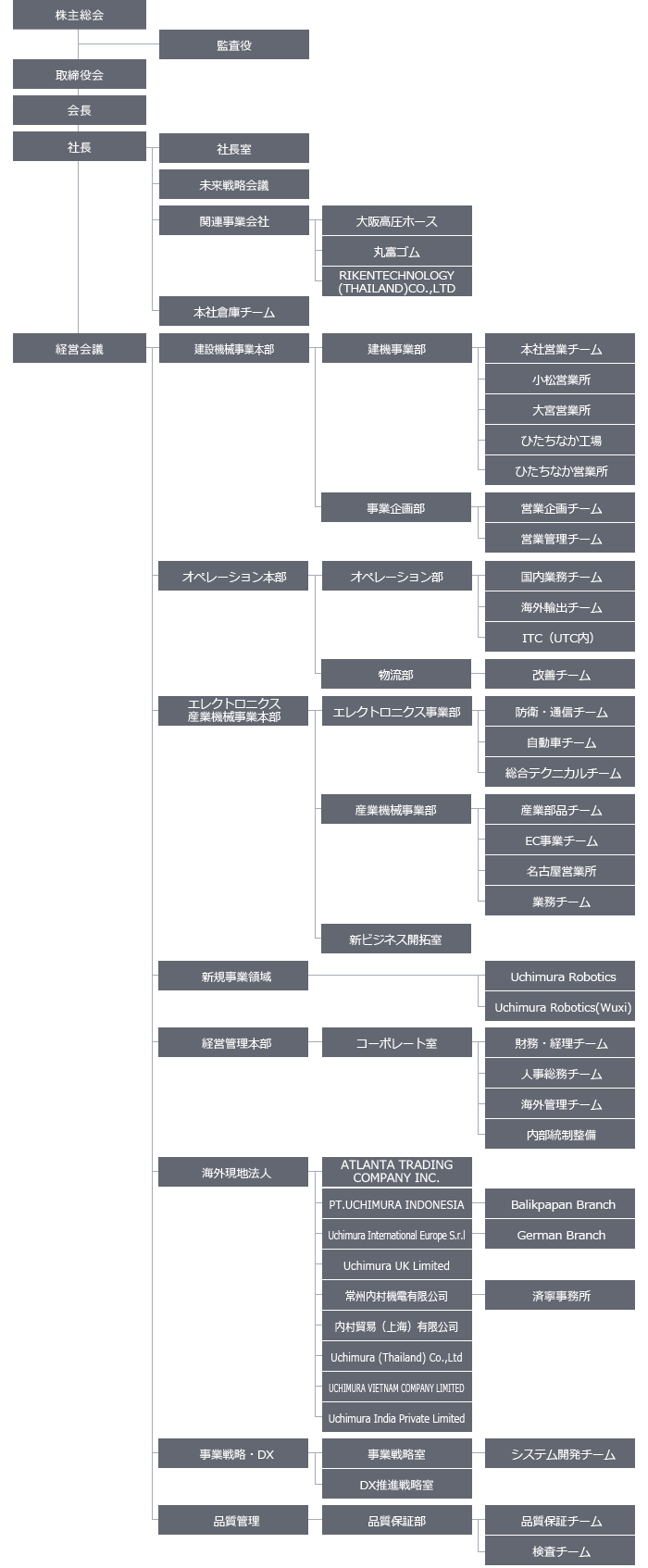 株主総会
監査役
取締役会
会長
社長
社長室
未来戦略会議
関連事業会社
大阪高圧ホース
丸富ゴム
RIKENTECHNOLOGY (THAILAND)CO.,LTD
本社倉庫チーム
経営会議
建設機械事業本部
建機事業部
本社営業チーム
小松営業所
大宮営業所
ひたちなか工場
ひたちなか営業所
事業企画部
営業企画チーム
営業管理チーム
オペレーション本部
オペレーション部
国内業務チーム
海外輸出チーム
ITC（UTC内）
物流部
改善チーム
エレクトロニクス産業機械事業本部
エレクトロニクス事業部
防衛・通信チーム
自動車チーム
総合テクニカルチーム
産業機械事業部
産業部品チーム
EC事業チーム
名古屋営業所
業務チーム
新ビジネス開拓室
新規事業領域
Uchimura Robotics
Uchimura Robotics(Wuxi)
経営管理本部
コーポレート室
財務・経理チーム
人事総務チーム
海外管理チーム
内部統制整備
海外現地法人
ATLANTA TRADING COMPANY INC.
PT.UCHIMURA INDONESIA
Balikpapan Branch
Uchimura International Europe S.r.l
German Branch
Uchimura UK Limited
常州内村機電有限公司
済寧事務所
内村貿易（上海）有限公司
Uchimura (Thailand) Co.,Ltd
UCHIMURA VIETNAM COMPANY LIMITED
Uchimura India Private Limited
事業戦略・DX
事業戦略室
システム開発チーム
DX推進戦略室
品質管理
品質保証部
品質保証チーム
検査チーム